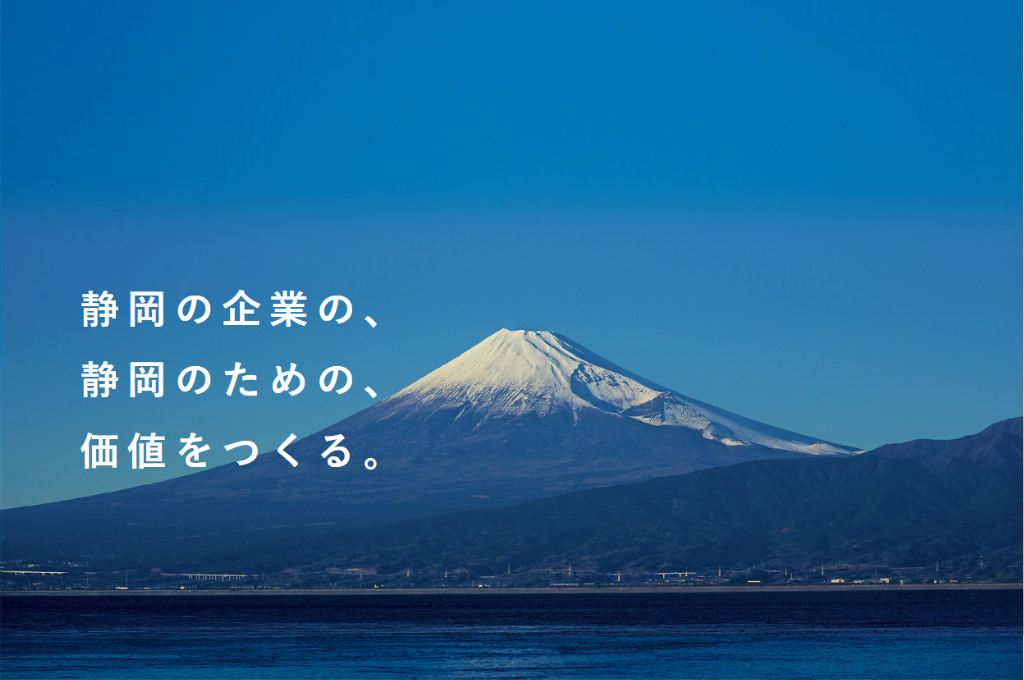 静岡の企業の、
静岡のための、
価値をつくる。